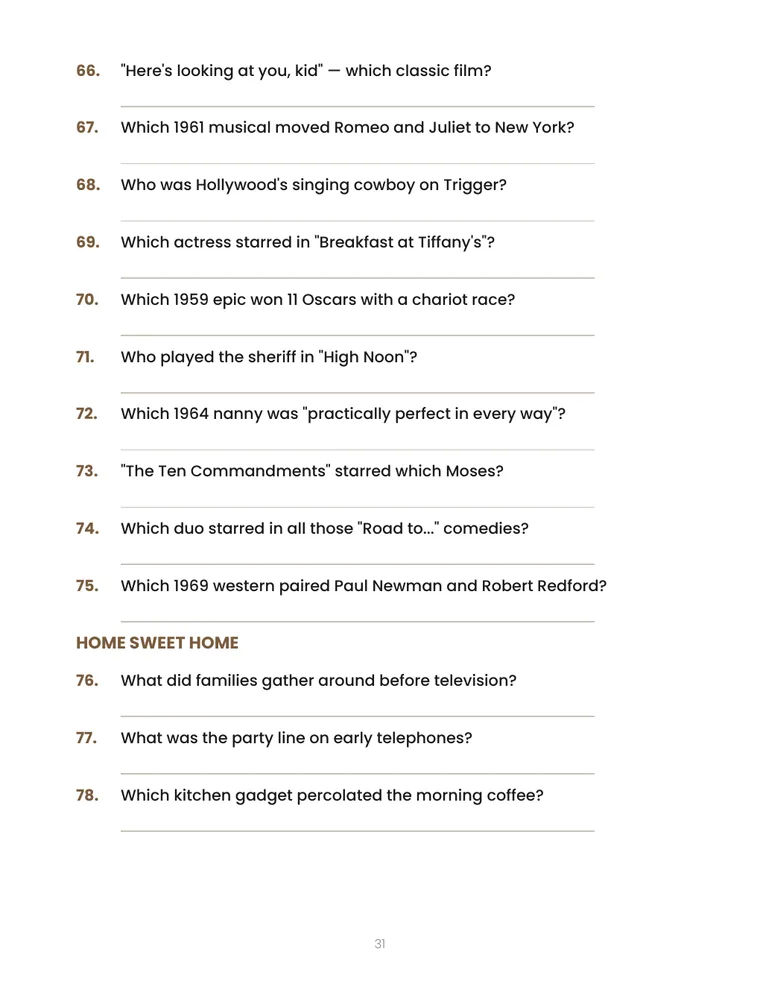 66. "Here's looking at you, kid" — which classic film?

67. Which 1961 musical moved Romeo and Juliet to New York?

68. Who was Hollywood's singing cowboy on Trigger?

69. Which actress starred in "Breakfast at Tiffany's"?

70. Which 1959 epic won 11 Oscars with a chariot race?

71. Who played the sheriff in "High Noon"?

72. Which 1964 nanny was "practically perfect in every way"?

73. "The Ten Commandments" starred which Moses?

74. Which duo starred in all those "Road to..." comedies?

75. Which 1969 western paired Paul Newman and Robert Redford?

HOME SWEET HOME

76. What did families gather around before television?

77. What was the party line on early telephones?

78. Which kitchen gadget percolated the morning coffee?

31